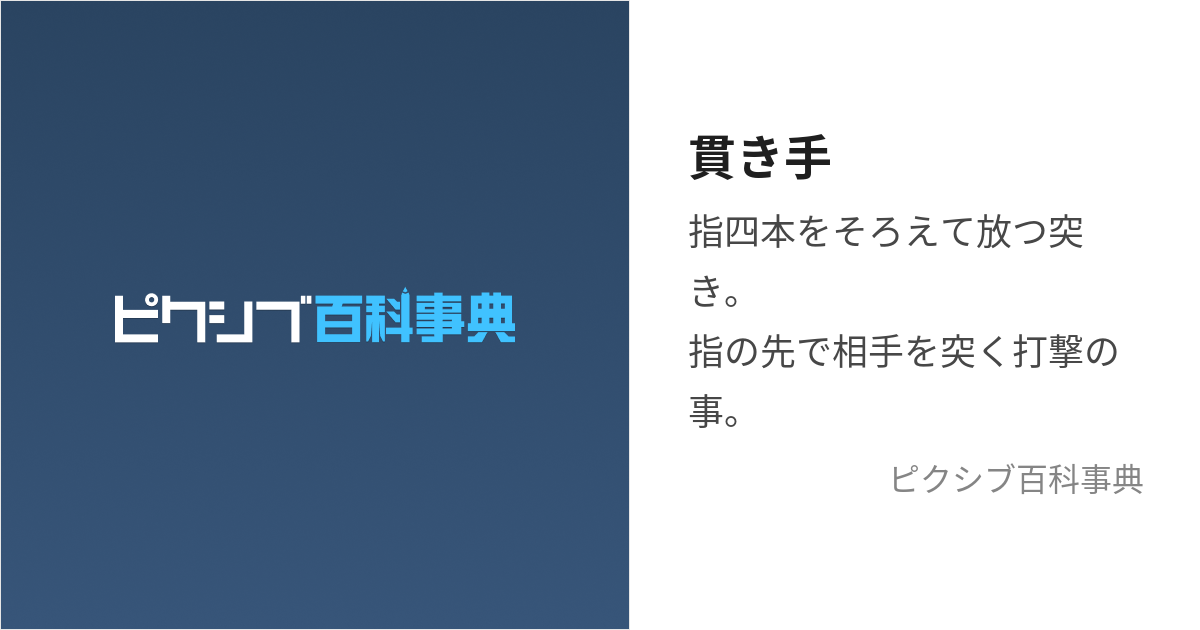 ピクシブ百科事典

貫き手

指四本をそろえて放つ突き。
指の先で相手を突く打撃の事。

ピクシブ百科事典